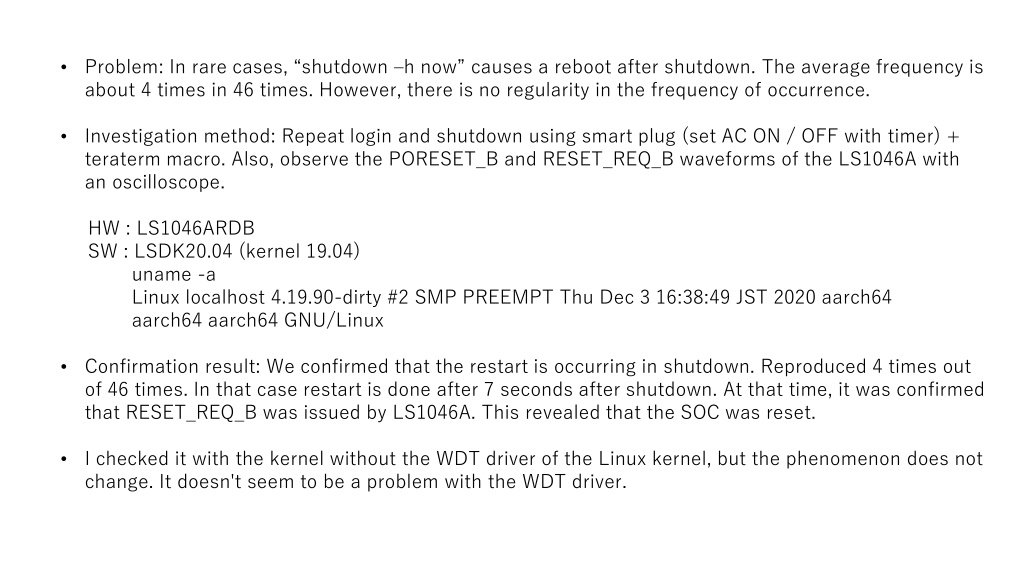 • Problem: In rare cases, "shutdown –h now" causes a reboot after shutdown. The average frequency is about 4 times in 46 times. However, there is no regularity in the frequency of occurrence.

• Investigation method: Repeat login and shutdown using smart plug (set AC ON / OFF with timer) + teraterm macro. Also, observe the PORESET_B and RESET_REQ_B waveforms of the LS1046A with an oscilloscope.

HW : LS1046ARDB
SW : LSDK20.04 (kernel 19.04)
uname -a
Linux localhost 4.19.90-dirty #2 SMP PREEMPT Thu Dec 3 16:38:49 JST 2020 aarch64 aarch64 aarch64 GNU/Linux

• Confirmation result: We confirmed that the restart is occurring in shutdown. Reproduced 4 times out of 46 times. In that case restart is done after 7 seconds after shutdown. At that time, it was confirmed that RESET_REQ_B was issued by LS1046A. This revealed that the SOC was reset.

• I checked it with the kernel without the WDT driver of the Linux kernel, but the phenomenon does not change. It doesn't seem to be a problem with the WDT driver.